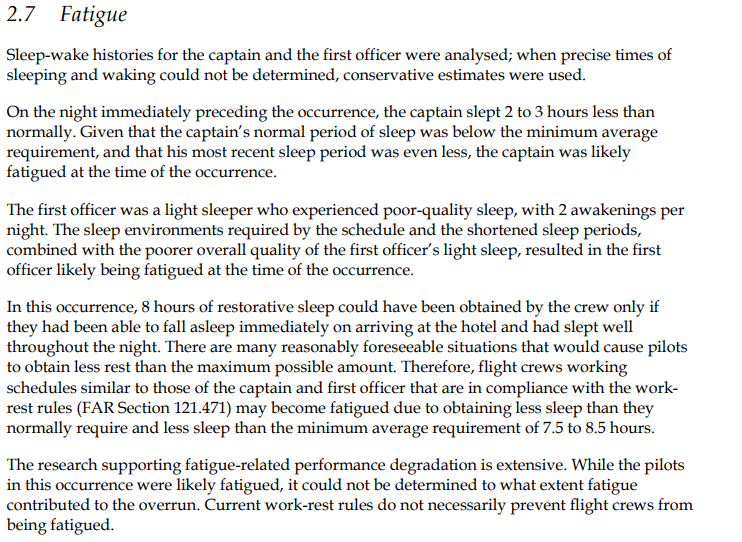 2.7 Fatigue

Sleep-wake histories for the captain and the first officer were analysed; when precise times of sleeping and waking could not be determined, conservative estimates were used.

On the night immediately preceding the occurrence, the captain slept 2 to 3 hours less than normally. Given that the captain's normal period of sleep was below the minimum average requirement, and that his most recent sleep period was even less, the captain was likely fatigued at the time of the occurrence.

The first officer was a light sleeper who experienced poor-quality sleep, with 2 awakenings per night. The sleep environments required by the schedule and the shortened sleep periods, combined with the poorer overall quality of the first officer's light sleep, resulted in the first officer likely being fatigued at the time of the occurrence.

In this occurrence, 8 hours of restorative sleep could have been obtained by the crew only if they had been able to fall asleep immediately on arriving at the hotel and had slept well throughout the night. There are many reasonably foreseeable situations that would cause pilots to obtain less rest than the maximum possible amount. Therefore, flight crews working schedules similar to those of the captain and first officer that are in compliance with the work-rest rules (FAR Section 121.471) may become fatigued due to obtaining less sleep than they normally require and less sleep than the minimum average requirement of 7.5 to 8.5 hours.

The research supporting fatigue-related performance degradation is extensive. While the pilots in this occurrence were likely fatigued, it could not be determined to what extent fatigue contributed to the overrun. Current work-rest rules do not necessarily prevent flight crews from being fatigued.